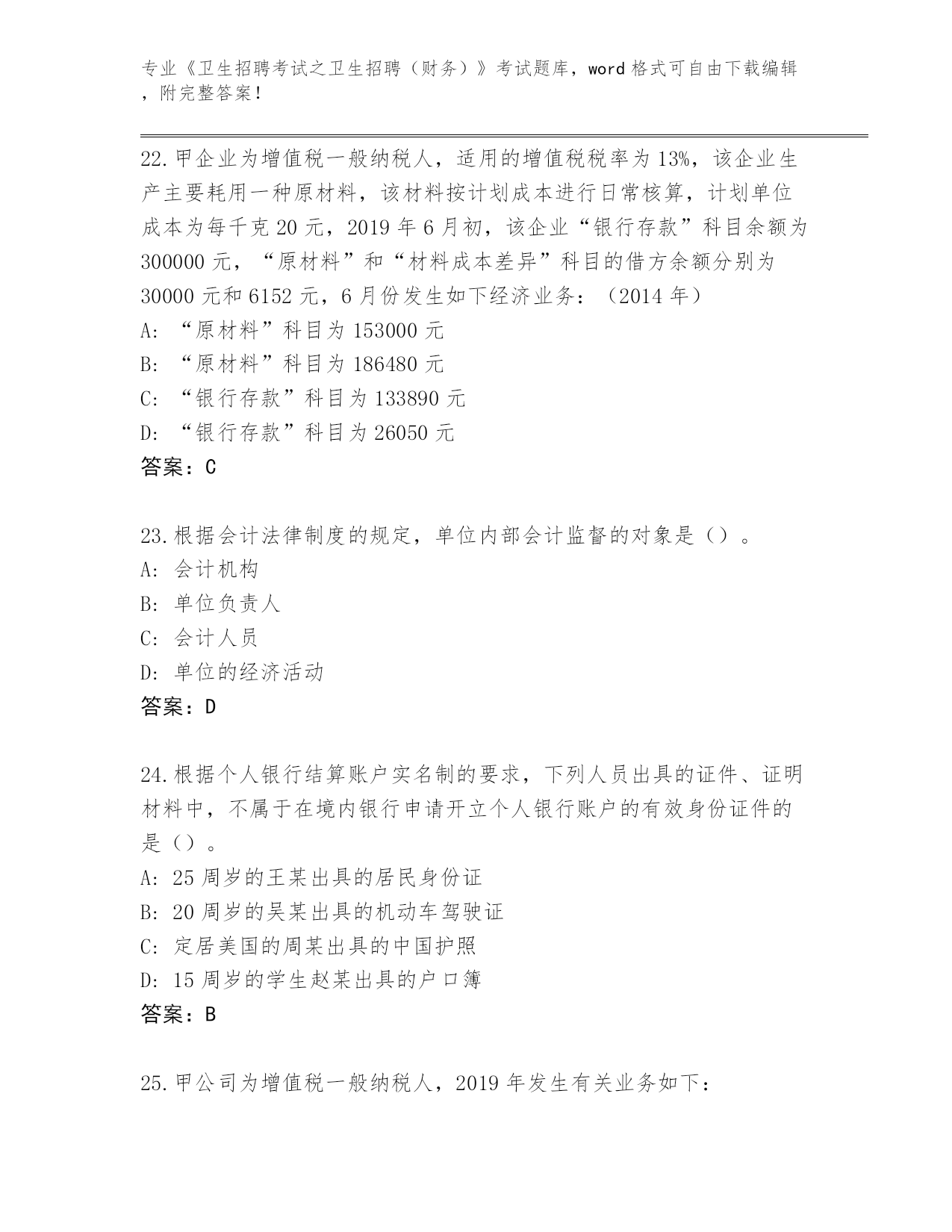 专业《卫生招聘考试之卫生招聘（财务）》考试题库，word 格式可自由下载编辑，附完整答案！

22.甲企业为增值税一般纳税人，适用的增值税税率为 13%，该企业生产主要耗用一种原材料，该材料按计划成本进行日常核算，计划单位成本为每千克 20 元，2019 年 6 月初，该企业“银行存款”科目余额为 300000 元，“原材料”和“材料成本差异”科目的借方余额分别为 30000 元和 6152 元，6 月份发生如下经济业务：（2014 年）
A: “原材料”科目为 153000 元
B: “原材料”科目为 186480 元
C: “银行存款”科目为 133890 元
D: “银行存款”科目为 26050 元
答案：C

23.根据会计法律制度的规定，单位内部会计监督的对象是（）。
A: 会计机构
B: 单位负责人
C: 会计人员
D: 单位的经济活动
答案：D

24.根据个人银行结算账户实名制的要求，下列人员出具的证件、证明材料中，不属于在境内银行申请开立个人银行账户的有效身份证件的是（）。
A: 25 周岁的王某出具的居民身份证
B: 20 周岁的吴某出具的机动车驾驶证
C: 定居美国的周某出具的中国护照
D: 15 周岁的学生赵某出具的户口簿
答案：B

25.甲公司为增值税一般纳税人，2019 年发生有关业务如下：